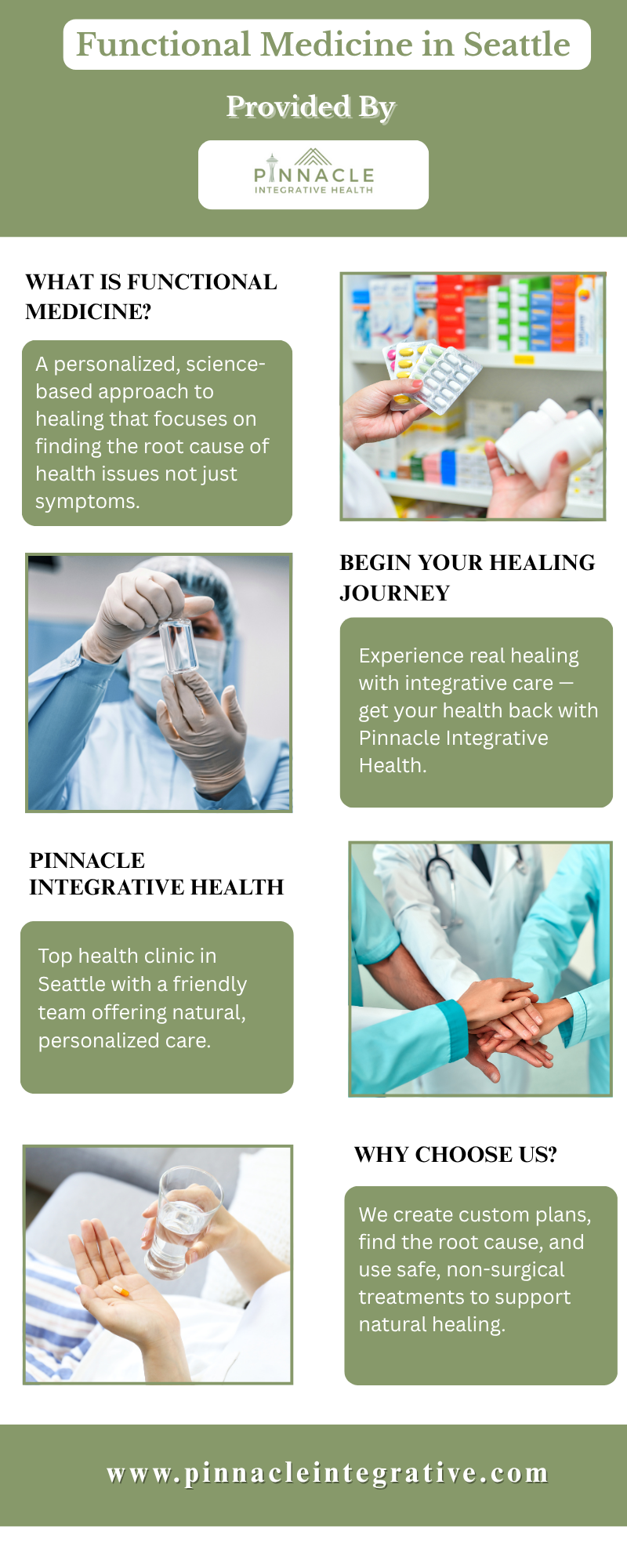 Functional Medicine in Seattle

Provided By

PINNACLE
INTEGRATIVE HEALTH

WHAT IS FUNCTIONAL MEDICINE?

A personalized, science-based approach to healing that focuses on finding the root cause of health issues not just symptoms.

BEGIN YOUR HEALING JOURNEY

Experience real healing with integrative care — get your health back with Pinnacle Integrative Health.

PINNACLE INTEGRATIVE HEALTH

Top health clinic in Seattle with a friendly team offering natural, personalized care.

WHY CHOOSE US?

We create custom plans, find the root cause, and use safe, non-surgical treatments to support natural healing.

www.pinnacleintegrative.com